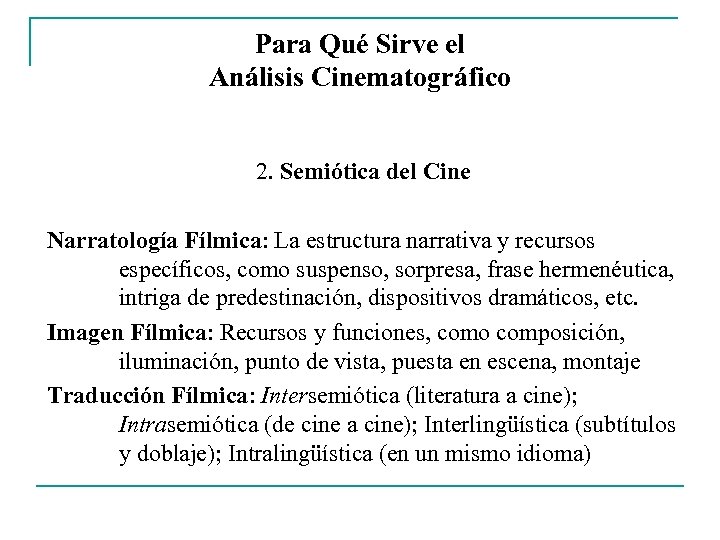 Para Qué Sirve el
Análisis Cinematográfico

2. Semiótica del Cine

Narratología Fílmica: La estructura narrativa y recursos específicos, como suspenso, sorpresa, frase hermenéutica, intriga de predestinación, dispositivos dramáticos, etc.

Imagen Fílmica: Recursos y funciones, como composición, iluminación, punto de vista, puesta en escena, montaje

Traducción Fílmica: Intersemiótica (literatura a cine); Intrasemiótica (de cine a cine); Interlingüística (subtítulos y doblaje); Intralingüística (en un mismo idioma)